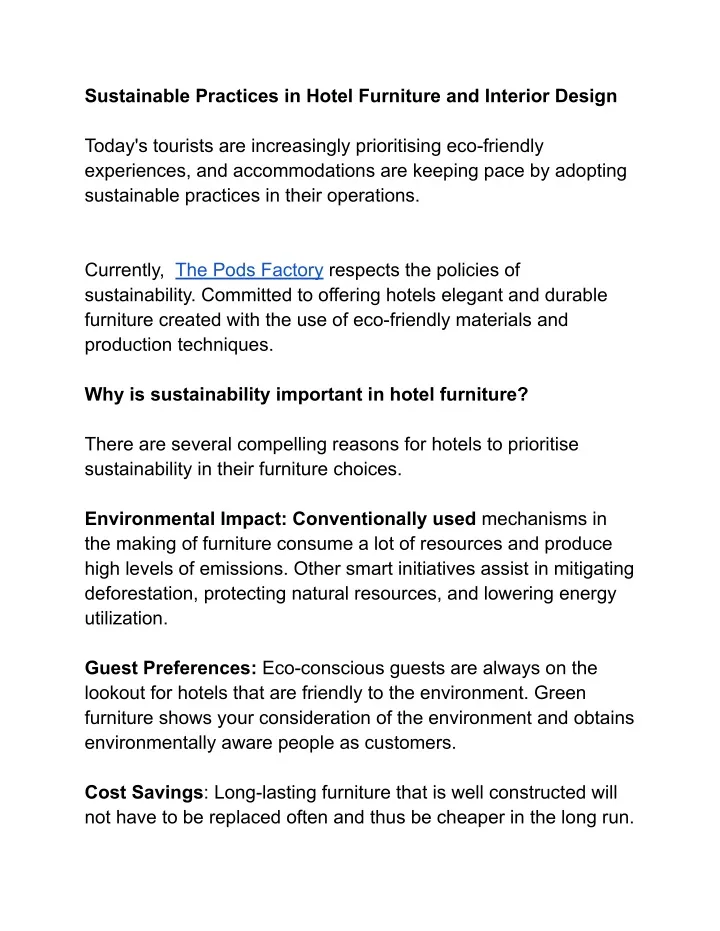 Sustainable Practices in Hotel Furniture and Interior Design

Today's tourists are increasingly prioritising eco-friendly experiences, and accommodations are keeping pace by adopting sustainable practices in their operations.

Currently, The Pods Factory respects the policies of sustainability. Committed to offering hotels elegant and durable furniture created with the use of eco-friendly materials and production techniques.

Why is sustainability important in hotel furniture?

There are several compelling reasons for hotels to prioritise sustainability in their furniture choices.

Environmental Impact: Conventionally used mechanisms in the making of furniture consume a lot of resources and produce high levels of emissions. Other smart initiatives assist in mitigating deforestation, protecting natural resources, and lowering energy utilization.

Guest Preferences: Eco-conscious guests are always on the lookout for hotels that are friendly to the environment. Green furniture shows your consideration of the environment and obtains environmentally aware people as customers.

Cost Savings: Long-lasting furniture that is well constructed will not have to be replaced often and thus be cheaper in the long run.